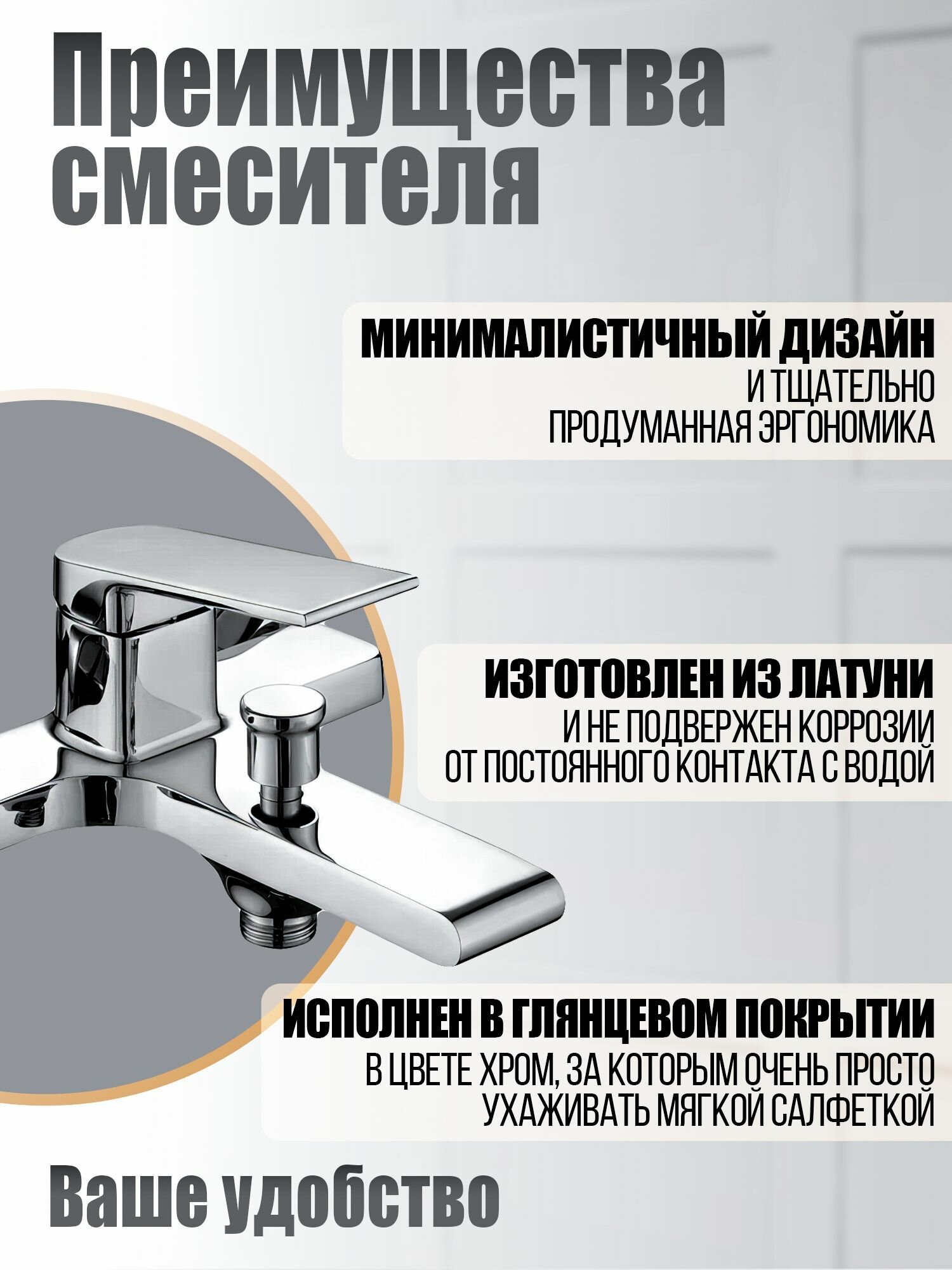 Преимущества смесителя

МИНИМАЛИСТИЧНЫЙ ДИЗАЙН
И ТЩАТЕЛЬНО ПРОДУМАННАЯ ЭРГОНОМИКА

ИЗГОТОВЛЕН ИЗ ЛАТУНИ
И НЕ ПОДВЕРЖЕН КОРРОЗИИ ОТ ПОСТОЯННОГО КОНТАКТА С ВОДОЙ

ИСПОЛНЕН В ГЛЯНЦЕВОМ ПОКРЫТИИ
В ЦВЕТЕ ХРОМ, ЗА КОТОРЫМ ОЧЕНЬ ПРОСТО УХАЖИВАТЬ МЯГКОЙ САЛФЕТКОЙ

Ваше удобство